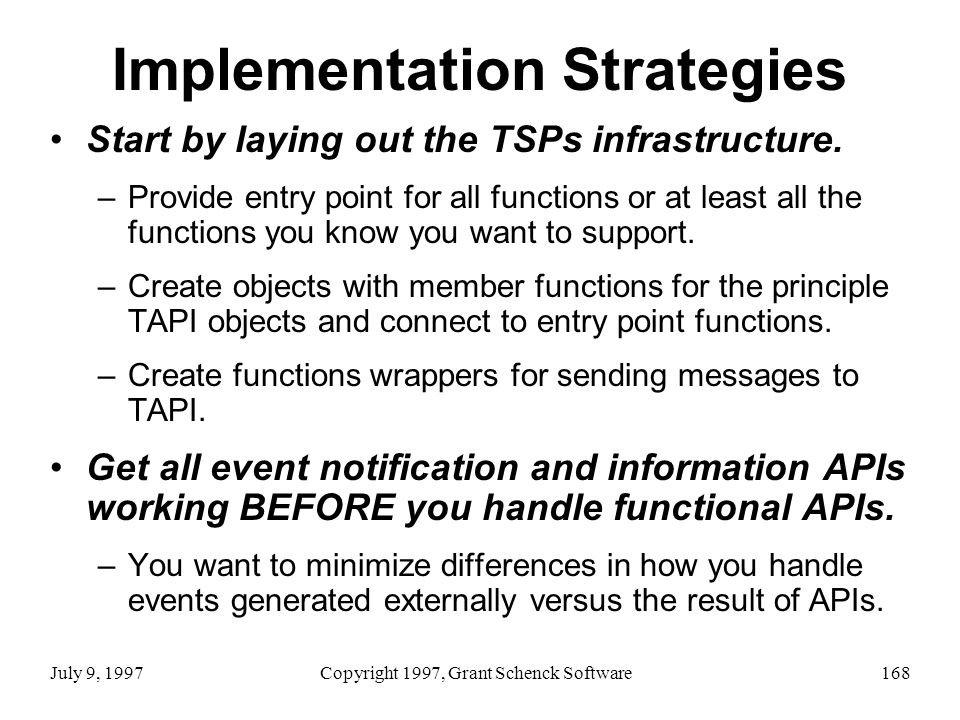 Implementation Strategies

• Start by laying out the TSPs infrastructure.

– Provide entry point for all functions or at least all the functions you know you want to support.

– Create objects with member functions for the principle TAPI objects and connect to entry point functions.

– Create functions wrappers for sending messages to TAPI.

• Get all event notification and information APIs working BEFORE you handle functional APIs.

– You want to minimize differences in how you handle events generated externally versus the result of APIs.

July 9, 1997

Copyright 1997, Grant Schenck Software

168